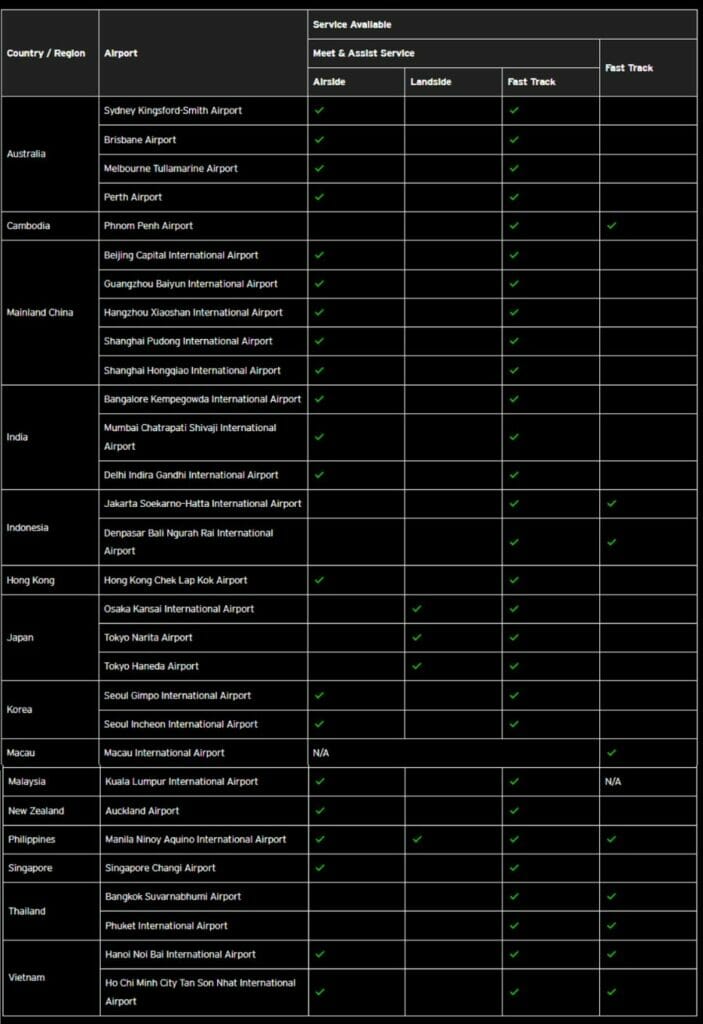 | Country / Region | Airport | Service Available | | | |
|---|---|---|---|---|---|
| | | Meet & Assist Service | | | Fast Track |
| | | Airside | Landside | Fast Track | |
| Australia | Sydney Kingsford-Smith Airport | ✓ | | ✓ | |
| | Brisbane Airport | ✓ | | ✓ | |
| | Melbourne Tullamarine Airport | ✓ | | ✓ | |
| | Perth Airport | ✓ | | ✓ | |
| Cambodia | Phnom Penh Airport | | | ✓ | ✓ |
| Mainland China | Beijing Capital International Airport | ✓ | | ✓ | |
| | Guangzhou Baiyun International Airport | ✓ | | ✓ | |
| | Hangzhou Xiaoshan International Airport | ✓ | | ✓ | |
| | Shanghai Pudong International Airport | ✓ | | ✓ | |
| | Shanghai Hongqiao International Airport | ✓ | | ✓ | |
| India | Bangalore Kempegowda International Airport | ✓ | | ✓ | |
| | Mumbai Chatrapati Shivaji International Airport | ✓ | | ✓ | |
| | Delhi Indira Gandhi International Airport | ✓ | | ✓ | |
| Indonesia | Jakarta Soekarno-Hatta International Airport | | | ✓ | ✓ |
| | Denpasar Bali Ngurah Rai International Airport | | | ✓ | ✓ |
| Hong Kong | Hong Kong Chek Lap Kok Airport | ✓ | | ✓ | |
| Japan | Osaka Kansai International Airport | | ✓ | ✓ | |
| | Tokyo Narita Airport | | ✓ | ✓ | |
| | Tokyo Haneda Airport | | ✓ | ✓ | |
| Korea | Seoul Gimpo International Airport | ✓ | | ✓ | |
| | Seoul Incheon International Airport | ✓ | | ✓ | |
| Macau | Macau International Airport | N/A | | | ✓ |
| Malaysia | Kuala Lumpur International Airport | ✓ | | ✓ | N/A |
| New Zealand | Auckland Airport | ✓ | | ✓ | |
| Philippines | Manila Ninoy Aquino International Airport | ✓ | ✓ | ✓ | ✓ |
| Singapore | Singapore Changi Airport | ✓ | | ✓ | |
| Thailand | Bangkok Suvarnabhumi Airport | | | ✓ | ✓ |
| | Phuket International Airport | | | ✓ | ✓ |
| Vietnam | Hanoi Noi Bai International Airport | ✓ | | ✓ | ✓ |
| | Ho Chi Minh City Tan Son Nhat International Airport | ✓ | | ✓ | ✓ |